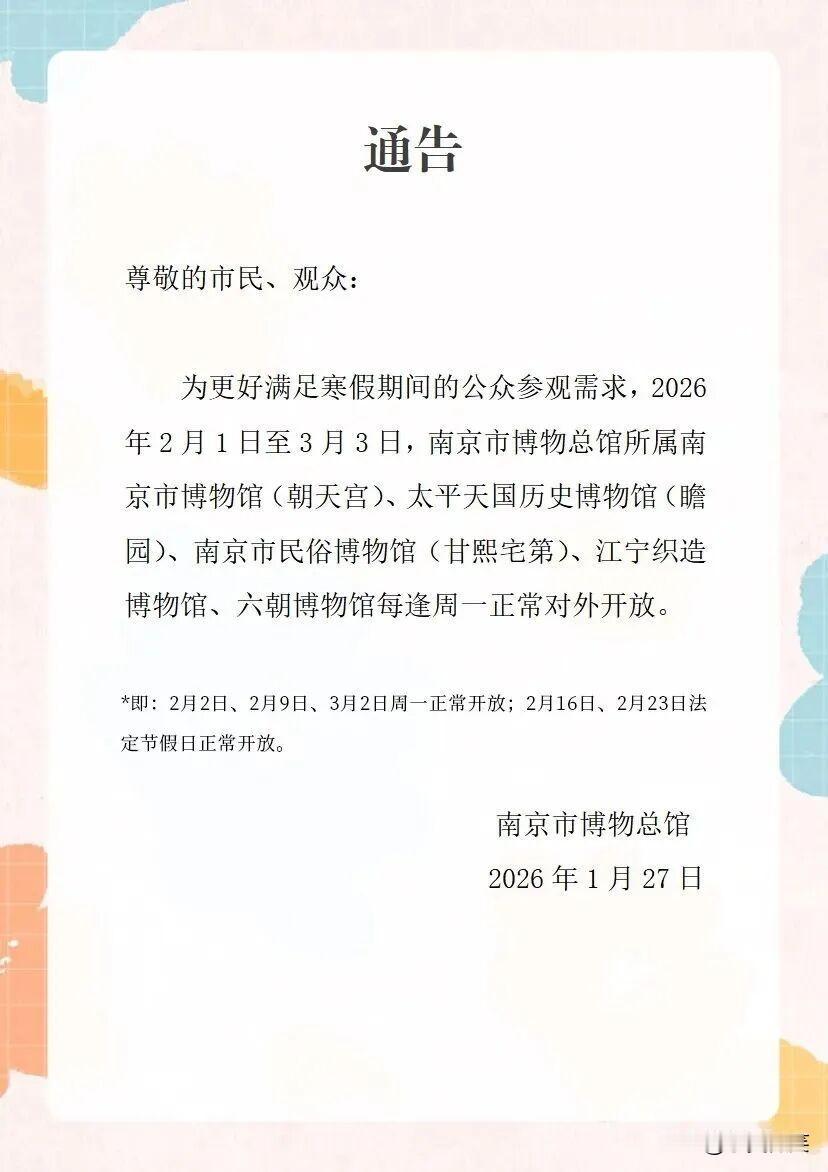 通告

尊敬的市民、观众：

为更好满足寒假期间的公众参观需求，2026年2月1日至3月3日，南京市博物总馆所属南京市博物馆（朝天宫）、太平天国历史博物馆（瞻园）、南京市民俗博物馆（甘熙宅第）、江宁织造博物馆、六朝博物馆每逢周一正常对外开放。

*即：2月2日、2月9日、3月2日周一正常开放；2月16日、2月23日法定节假日正常开放。

南京市博物总馆
2026年1月27日